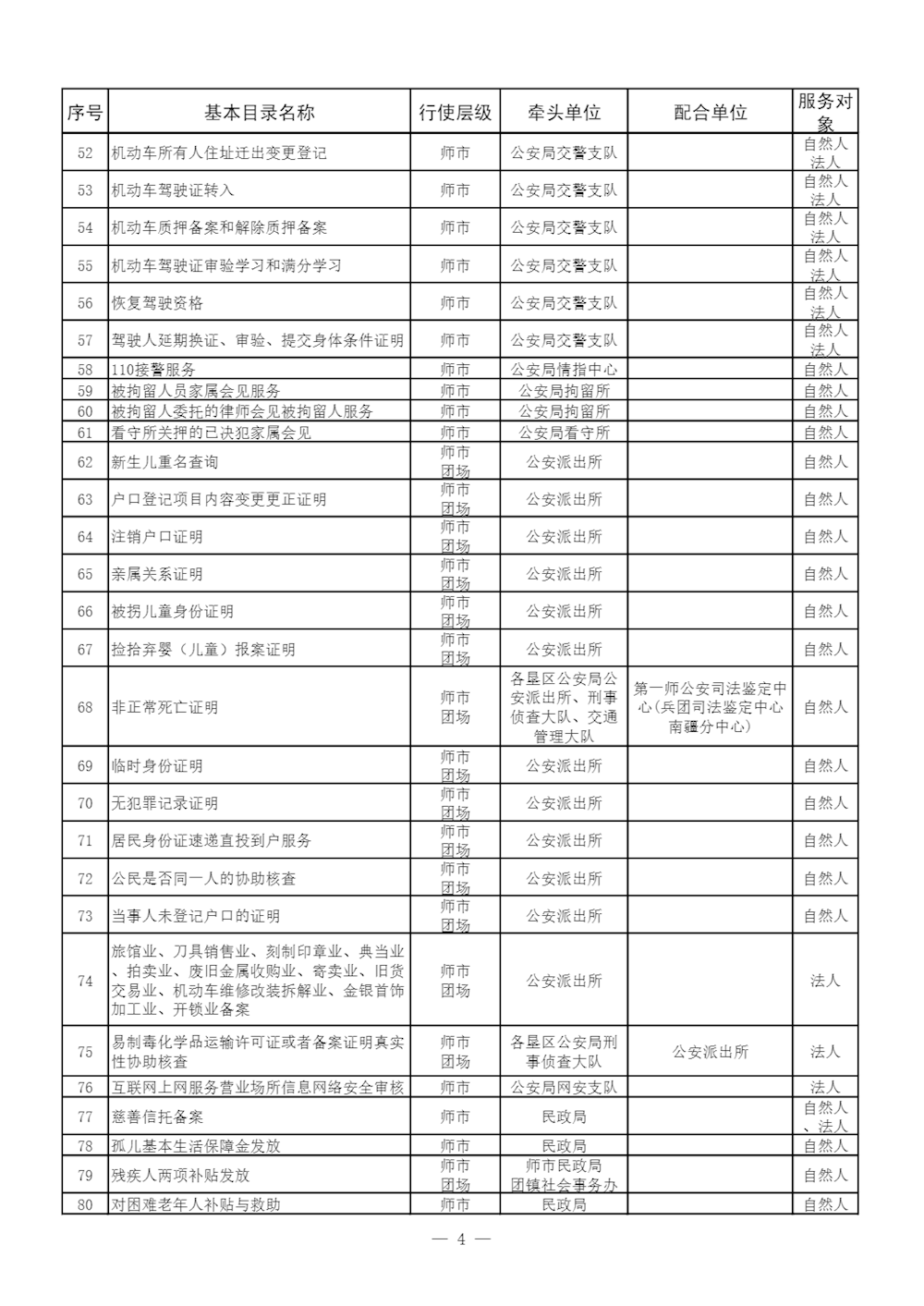 | 序号 | 基本目录名称 | 行使层级 | 牵头单位 | 配合单位 | 服务对象 |
|---|---|---|---|---|---|
| 52 | 机动车所有人住址迁出变更登记 | 师市 | 公安局交警支队 | | 自然人 法人 |
| 53 | 机动车驾驶证转入 | 师市 | 公安局交警支队 | | 自然人 法人 |
| 54 | 机动车质押备案和解除质押备案 | 师市 | 公安局交警支队 | | 自然人 法人 |
| 55 | 机动车驾驶证审验学习和满分学习 | 师市 | 公安局交警支队 | | 自然人 法人 |
| 56 | 恢复驾驶资格 | 师市 | 公安局交警支队 | | 自然人 法人 |
| 57 | 驾驶人延期换证、审验、提交身体条件证明 | 师市 | 公安局交警支队 | | 自然人 法人 |
| 58 | 110接警服务 | 师市 | 公安局情指中心 | | 自然人 |
| 59 | 被拘留人员家属会见服务 | 师市 | 公安局拘留所 | | 自然人 |
| 60 | 被拘留人委托的律师会见被拘留人服务 | 师市 | 公安局拘留所 | | 自然人 |
| 61 | 看守所关押的已决犯家属会见 | 师市 | 公安局看守所 | | 自然人 |
| 62 | 新生儿重名查询 | 师市 团场 | 公安派出所 | | 自然人 |
| 63 | 户口登记项目内容变更更正证明 | 师市 团场 | 公安派出所 | | 自然人 |
| 64 | 注销户口证明 | 师市 团场 | 公安派出所 | | 自然人 |
| 65 | 亲属关系证明 | 师市 团场 | 公安派出所 | | 自然人 |
| 66 | 被拐儿童身份证明 | 师市 团场 | 公安派出所 | | 自然人 |
| 67 | 捡拾弃婴（儿童）报案证明 | 师市 团场 | 公安派出所 | | 自然人 |
| 68 | 非正常死亡证明 | 师市 团场 | 各垦区公安局公安派出所、刑事侦查大队、交通管理大队 | 第一师公安司法鉴定中心(兵团司法鉴定中心南疆分中心) | 自然人 |
| 69 | 临时身份证明 | 师市 团场 | 公安派出所 | | 自然人 |
| 70 | 无犯罪记录证明 | 师市 团场 | 公安派出所 | | 自然人 |
| 71 | 居民身份证速递直投到户服务 | 师市 团场 | 公安派出所 | | 自然人 |
| 72 | 公民是否同一人的协助核查 | 师市 团场 | 公安派出所 | | 自然人 |
| 73 | 当事人未登记户口的证明 | 师市 团场 | 公安派出所 | | 自然人 |
| 74 | 旅馆业、刀具销售业、刻制印章业、典当业、拍卖业、废旧金属收购业、寄卖业、旧货交易业、机动车维修改装拆解业、金银首饰加工业、开锁业备案 | 师市 团场 | 公安派出所 | | 法人 |
| 75 | 易制毒化学品运输许可证或者备案证明真实性协助核查 | 师市 团场 | 各垦区公安局刑事侦查大队 | 公安派出所 | 法人 |
| 76 | 互联网上网服务营业场所信息网络安全审核 | 师市 | 公安局网安支队 | | 法人 |
| 77 | 慈善信托备案 | 师市 | 民政局 | | 自然人、法人 |
| 78 | 孤儿基本生活保障金发放 | 师市 | 民政局 | | 自然人 |
| 79 | 残疾人两项补贴发放 | 师市 团场 | 师市民政局 团镇社会事务办 | | 自然人 |
| 80 | 对困难老年人补贴与救助 | 师市 | 民政局 | | 自然人 |

— 4 —